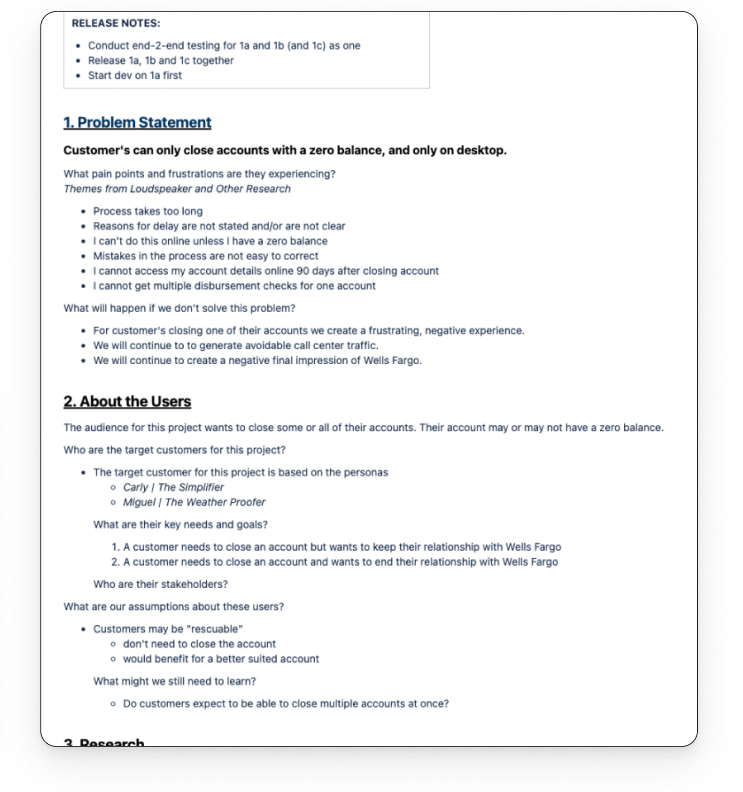 RELEASE NOTES:

- Conduct end-2-end testing for 1a and 1b (and 1c) as one
- Release 1a, 1b and 1c together
- Start dev on 1a first

1. Problem Statement

Customer's can only close accounts with a zero balance, and only on desktop.

What pain points and frustrations are they experiencing?
Themes from Loudspeaker and Other Research

- Process takes too long
- Reasons for delay are not stated and/or are not clear
- I can't do this online unless I have a zero balance
- Mistakes in the process are not easy to correct
- I cannot access my account details online 90 days after closing account
- I cannot get multiple disbursement checks for one account

What will happen if we don't solve this problem?

- For customer's closing one of their accounts we create a frustrating, negative experience.
- We will continue to to generate avoidable call center traffic.
- We will continue to create a negative final impression of Wells Fargo.

2. About the Users

The audience for this project wants to close some or all of their accounts. Their account may or may not have a zero balance.

Who are the target customers for this project?

- The target customer for this project is based on the personas
  - Carly | The Simplifier
  - Miguel | The Weather Proofer

What are their key needs and goals?

1. A customer needs to close an account but wants to keep their relationship with Wells Fargo
2. A customer needs to close an account and wants to end their relationship with Wells Fargo

Who are their stakeholders?

What are our assumptions about these users?

- Customers may be "rescuable"
  - don't need to close the account
  - would benefit for a better suited account

What might we still need to learn?

- Do customers expect to be able to close multiple accounts at once?

3. Research